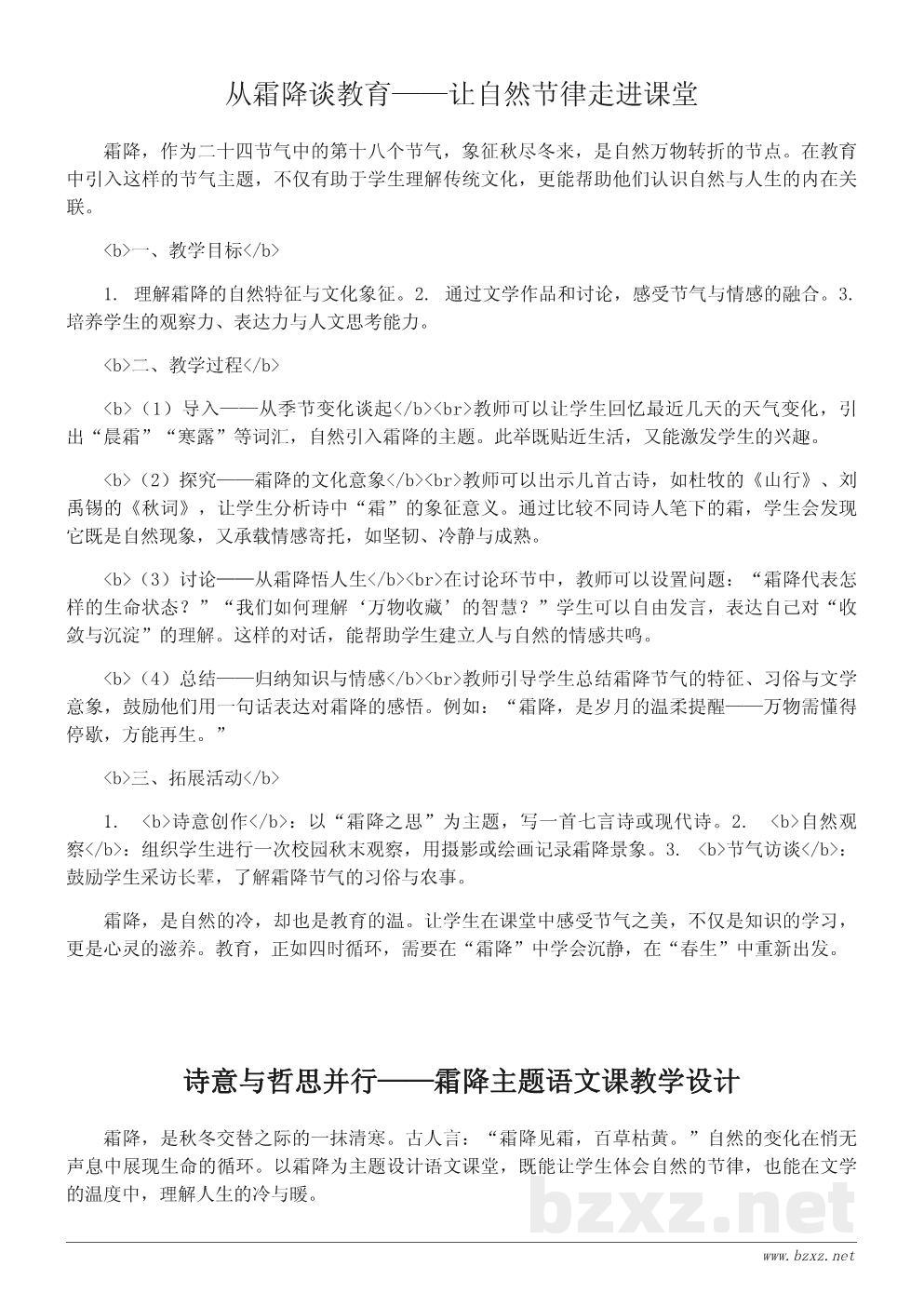 从霜降谈教育——让自然节律走进课堂

霜降，作为二十四节气中的第十八个节气，象征秋尽冬来，是自然万物转折的节点。在教育中引入这样的节气主题，不仅有助于学生理解传统文化，更能帮助他们认识自然与人生的内在关联。

<b>一、教学目标</b>

1. 理解霜降的自然特征与文化象征。2. 通过文学作品和讨论，感受节气与情感的融合。3. 培养学生的观察力、表达力与人文思考能力。

<b>二、教学过程</b>

<b>（1）导入——从季节变化谈起</b><br>教师可以让学生回忆最近几天的天气变化，引出“晨霜”“寒露”等词汇，自然引入霜降的主题。此举既贴近生活，又能激发学生的兴趣。

<b>（2）探究——霜降的文化意象</b><br>教师可以出示几首古诗，如杜牧的《山行》、刘禹锡的《秋词》，让学生分析诗中“霜”的象征意义。通过比较不同诗人笔下的霜，学生会发现它既是自然现象，又承载情感寄托，如坚韧、冷静与成熟。

<b>（3）讨论——从霜降悟人生</b><br>在讨论环节中，教师可以设置问题：“霜降代表怎样的生命状态？”“我们如何理解‘万物收藏’的智慧？”学生可以自由发言，表达自己对“收敛与沉淀”的理解。这样的对话，能帮助学生建立人与自然的情感共鸣。

<b>（4）总结——归纳知识与情感</b><br>教师引导学生总结霜降节气的特征、习俗与文学意象，鼓励他们用一句话表达对霜降的感悟。例如：“霜降，是岁月的温柔提醒——万物需懂得停歇，方能再生。”

<b>三、拓展活动</b>

1. <b>诗意创作</b>：以“霜降之思”为主题，写一首七言诗或现代诗。2. <b>自然观察</b>：组织学生进行一次校园秋末观察，用摄影或绘画记录霜降景象。3. <b>节气访谈</b>：鼓励学生采访长辈，了解霜降节气的习俗与农事。

霜降，是自然的冷，却也是教育的温。让学生在课堂中感受节气之美，不仅是知识的学习，更是心灵的滋养。教育，正如四时循环，需要在“霜降”中学会沉静，在“春生”中重新出发。

诗意与哲思并行——霜降主题语文课教学设计

霜降，是秋冬交替之际的一抹清寒。古人言：“霜降见霜，百草枯黄。”自然的变化在悄无声息中展现生命的循环。以霜降为主题设计语文课堂，既能让学生体会自然的节律，也能在文学的温度中，理解人生的冷与暖。

bzxz.net

www.bzxz.net